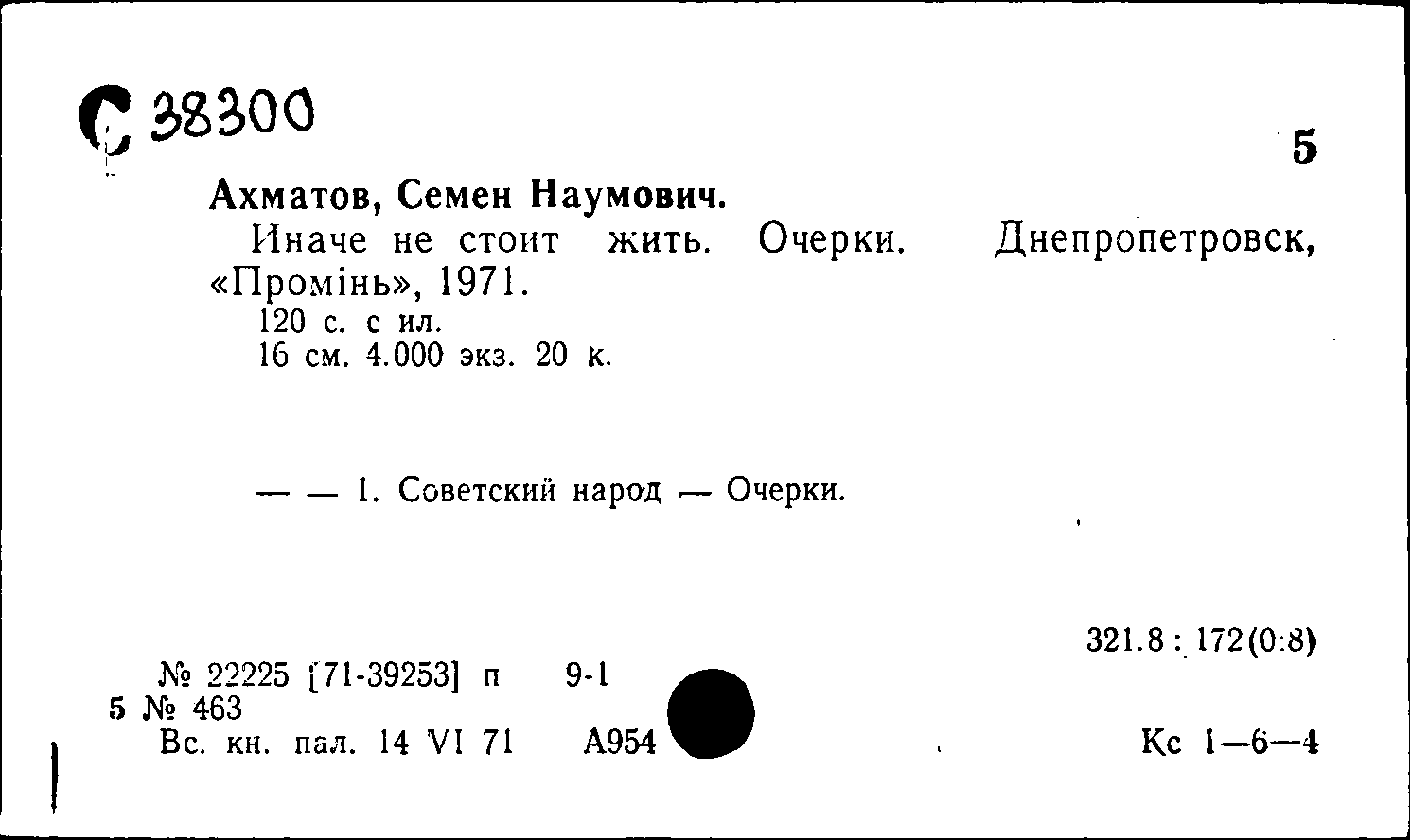 С 38300

5

Ахматов, Семен Наумович.

Иначе не стоит жить. Очерки. Днепропетровск, «Промінь», 1971.

120 с. с ил.
16 см. 4.000 экз. 20 к.

— — 1. Советский народ — Очерки.

321.8 : 172(0:8)

№ 22225 [71-39253] п 9-1
5 № 463
Вс. кн. пал. 14 VI 71 А954

Кс 1—6—4